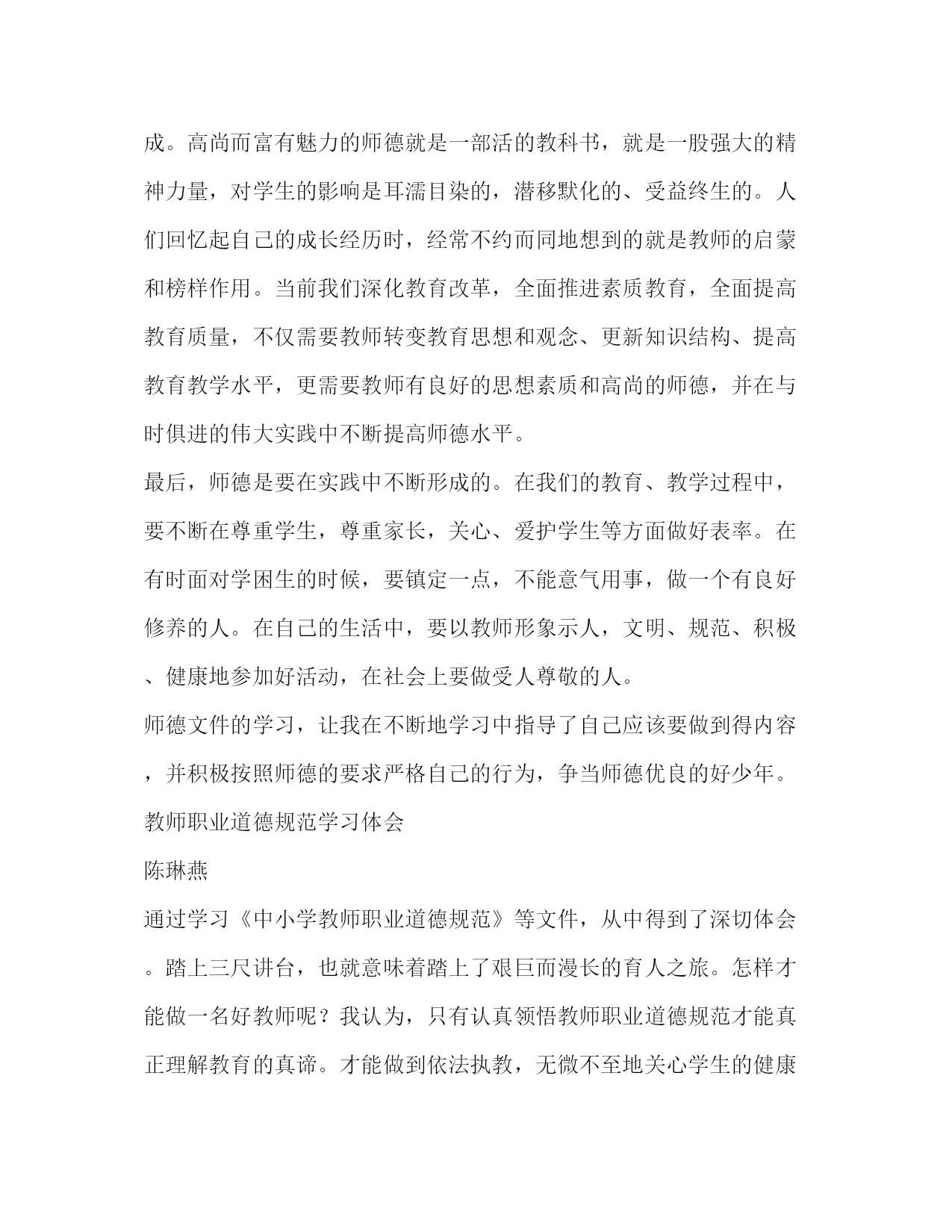 成。高尚而富有魅力的师德就是一部活的教科书，就是一股强大的精神力量，对学生的影响是耳濡目染的，潜移默化的、受益终生的。人们回忆起自己的成长经历时，经常不约而同地想到的就是教师的启蒙和榜样作用。当前我们深化教育改革，全面推进素质教育，全面提高教育质量，不仅需要教师转变教育思想和观念、更新知识结构、提高教育教学水平，更需要教师有良好的思想素质和高尚的师德，并在与时俱进的伟大实践中不断提高师德水平。

最后，师德是要在实践中不断形成的。在我们的教育、教学过程中，要不断在尊重学生，尊重家长，关心、爱护学生等方面做好表率。在有时面对学困生的时候，要镇定一点，不能意气用事，做一个有良好修养的人。在自己的生活中，要以教师形象示人，文明、规范、积极、健康地参加好活动，在社会上要做受人尊敬的人。

师德文件的学习，让我在不断地学习中指导了自己应该要做到得内容，并积极按照师德的要求严格自己的行为，争当师德优良的好少年。

教师职业道德规范学习体会

陈琳燕

通过学习《中小学教师职业道德规范》等文件，从中得到了深切体会。踏上三尺讲台，也就意味着踏上了艰巨而漫长的育人之旅。怎样才能做一名好教师呢？我认为，只有认真领悟教师职业道德规范才能真正理解教育的真谛。才能做到依法执教，无微不至地关心学生的健康